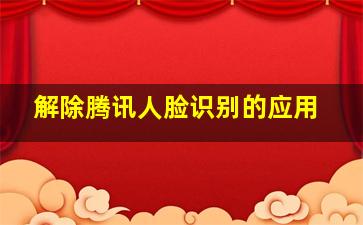 解除腾讯人脸识别的应用